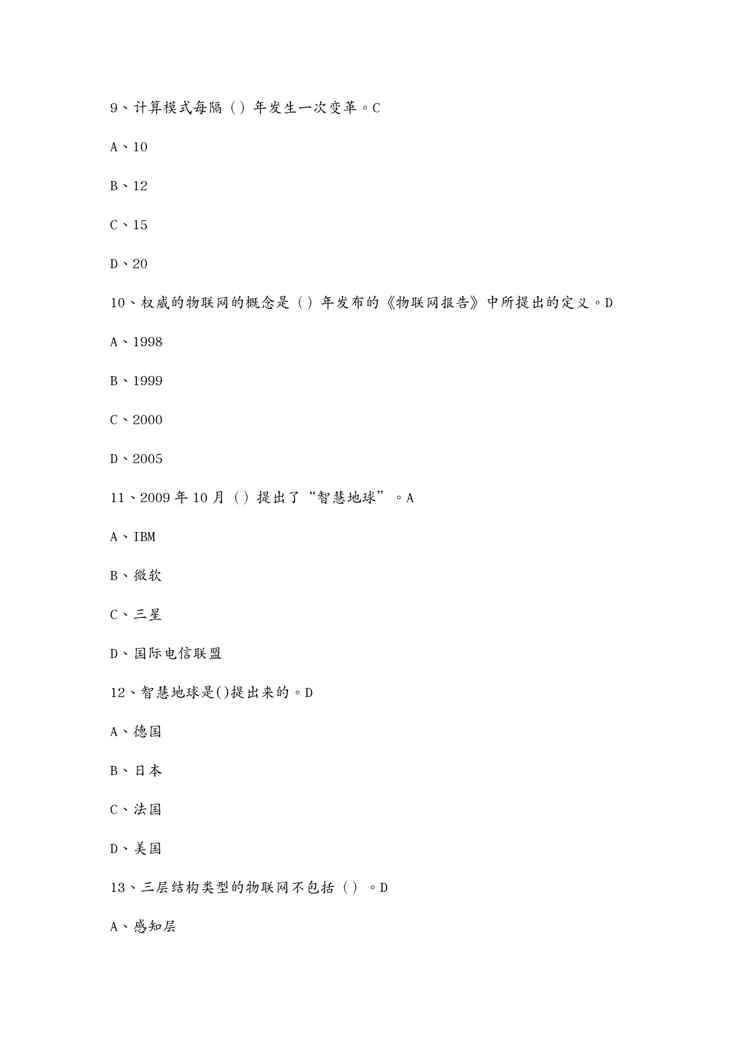 9、计算模式每隔（）年发生一次变革。C

A、10

B、12

C、15

D、20

10、权威的物联网的概念是（）年发布的《物联网报告》中所提出的定义。D

A、1998

B、1999

C、2000

D、2005

11、2009 年 10 月（）提出了“智慧地球”。A

A、IBM

B、微软

C、三星

D、国际电信联盟

12、智慧地球是()提出来的。D

A、德国

B、日本

C、法国

D、美国

13、三层结构类型的物联网不包括（）。D

A、感知层